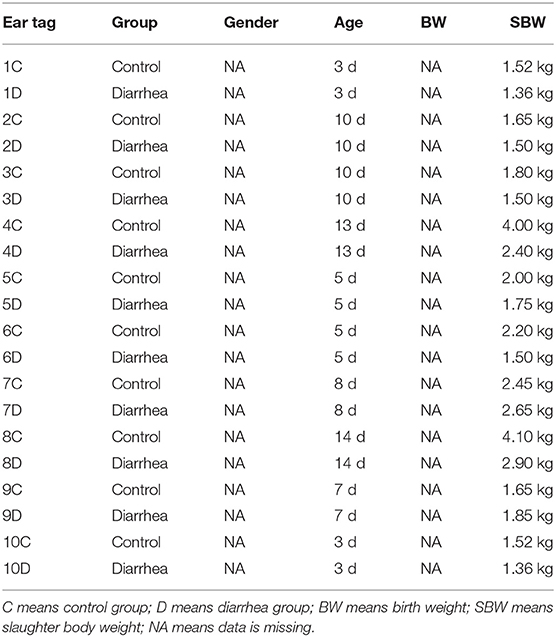 | Ear tag | Group | Gender | Age | BW | SBW |
|---|---|---|---|---|---|
| 1C | Control | NA | 3 d | NA | 1.52 kg |
| 1D | Diarrhea | NA | 3 d | NA | 1.36 kg |
| 2C | Control | NA | 10 d | NA | 1.65 kg |
| 2D | Diarrhea | NA | 10 d | NA | 1.50 kg |
| 3C | Control | NA | 10 d | NA | 1.80 kg |
| 3D | Diarrhea | NA | 10 d | NA | 1.50 kg |
| 4C | Control | NA | 13 d | NA | 4.00 kg |
| 4D | Diarrhea | NA | 13 d | NA | 2.40 kg |
| 5C | Control | NA | 5 d | NA | 2.00 kg |
| 5D | Diarrhea | NA | 5 d | NA | 1.75 kg |
| 6C | Control | NA | 5 d | NA | 2.20 kg |
| 6D | Diarrhea | NA | 5 d | NA | 1.50 kg |
| 7C | Control | NA | 8 d | NA | 2.45 kg |
| 7D | Diarrhea | NA | 8 d | NA | 2.65 kg |
| 8C | Control | NA | 14 d | NA | 4.10 kg |
| 8D | Diarrhea | NA | 14 d | NA | 2.90 kg |
| 9C | Control | NA | 7 d | NA | 1.65 kg |
| 9D | Diarrhea | NA | 7 d | NA | 1.85 kg |
| 10C | Control | NA | 3 d | NA | 1.52 kg |
| 10D | Diarrhea | NA | 3 d | NA | 1.36 kg |

C means control group; D means diarrhea group; BW means birth weight; SBW means slaughter body weight; NA means data is missing.